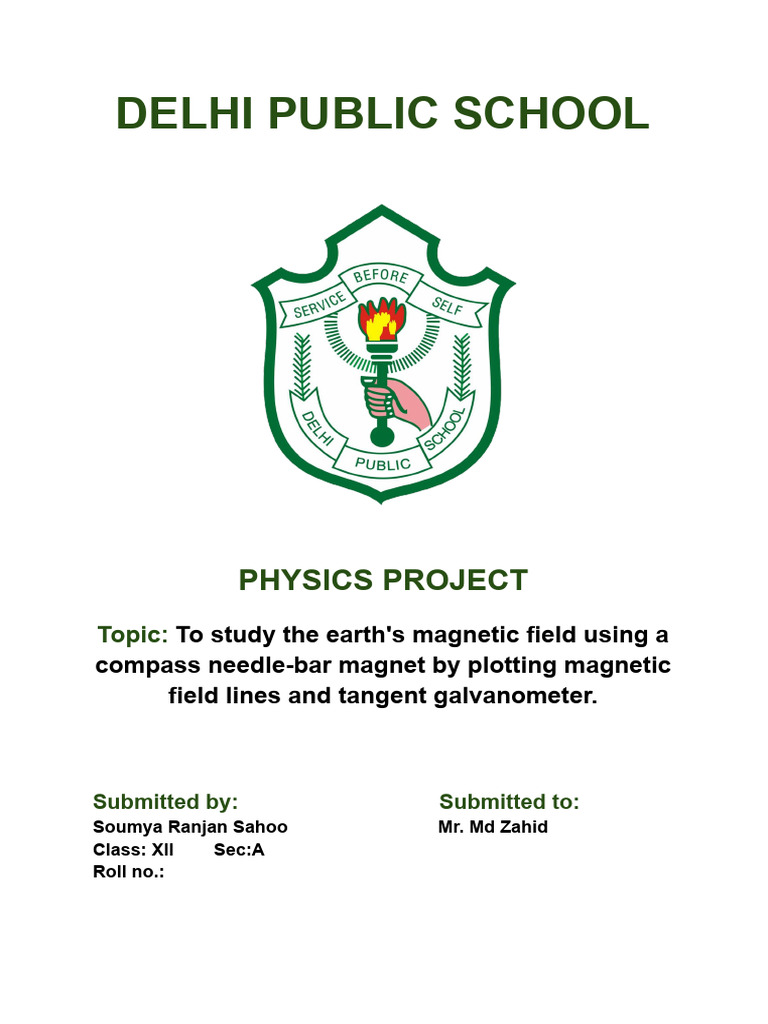 DELHI PUBLIC SCHOOL

SERVICE BEFORE SELF

DELHI PUBLIC SCHOOL

PHYSICS PROJECT

Topic: To study the earth's magnetic field using a compass needle-bar magnet by plotting magnetic field lines and tangent galvanometer.

Submitted by:
Soumya Ranjan Sahoo
Class: XII Sec:A
Roll no.:

Submitted to:
Mr. Md Zahid